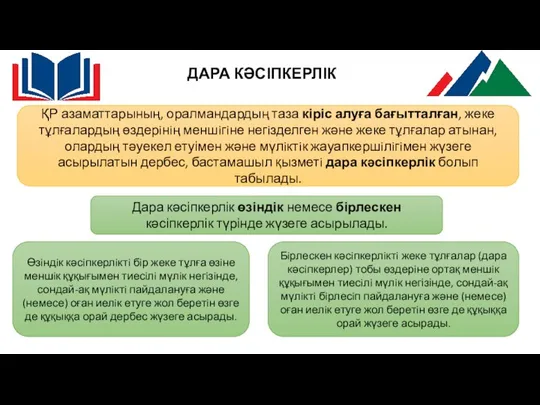 ДАРА КӘСІПКЕРЛІК

ҚР азаматтарының, оралмандардың таза кіріс алуға бағытталған, жеке тұлғалардың өздерінің меншігіне негізделген және жеке тұлғалар атынан, олардың тәуекел етуімен және мүліктік жауапкершілігімен жүзеге асырылатын дербес, бастамашыл қызметі дара кәсіпкерлік болып табылады.

Дара кәсіпкерлік өзіндік немесе бірлескен кәсіпкерлік түрінде жүзеге асырылады.

Өзіндік кәсіпкерлікті бір жеке тұлға өзіне меншік құқығымен тиесілі мүлік негізінде, сондай-ақ мүлікті пайдалануға және (немесе) оған иелік етуге жол беретін өзге де құқыққа орай дербес жүзеге асырады.

Бірлескен кәсіпкерлікті жеке тұлғалар (дара кәсіпкерлер) тобы өздеріне ортақ меншік құқығымен тиесілі мүлік негізінде, сондай-ақ мүлікті бірлесіп пайдалануға және (немесе) оған иелік етуге жол беретін өзге де құқыққа орай жүзеге асырады.